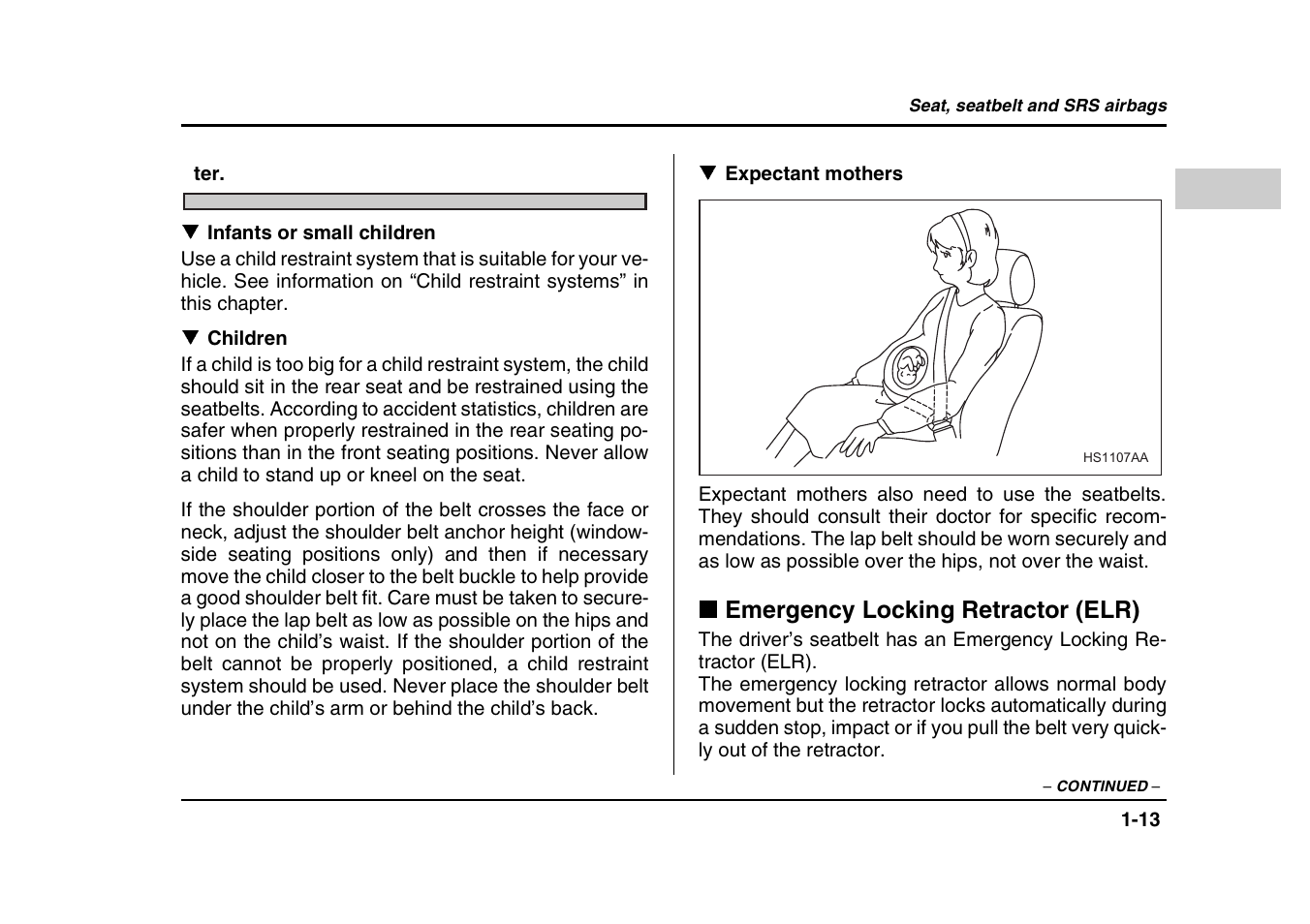 Seat, seatbelt and SRS airbags

ter.

▼ Infants or small children
Use a child restraint system that is suitable for your vehicle. See information on “Child restraint systems” in this chapter.

▼ Children
If a child is too big for a child restraint system, the child should sit in the rear seat and be restrained using the seatbelts. According to accident statistics, children are safer when properly restrained in the rear seating positions than in the front seating positions. Never allow a child to stand up or kneel on the seat.

If the shoulder portion of the belt crosses the face or neck, adjust the shoulder belt anchor height (window-side seating positions only) and then if necessary move the child closer to the belt buckle to help provide a good shoulder belt fit. Care must be taken to securely place the lap belt as low as possible on the hips and not on the child’s waist. If the shoulder portion of the belt cannot be properly positioned, a child restraint system should be used. Never place the shoulder belt under the child’s arm or behind the child’s back.

▼ Expectant mothers

HS1107AA

Expectant mothers also need to use the seatbelts. They should consult their doctor for specific recommendations. The lap belt should be worn securely and as low as possible over the hips, not over the waist.

■ Emergency Locking Retractor (ELR)
The driver’s seatbelt has an Emergency Locking Retractor (ELR).
The emergency locking retractor allows normal body movement but the retractor locks automatically during a sudden stop, impact or if you pull the belt very quickly out of the retractor.

– CONTINUED –

1-13